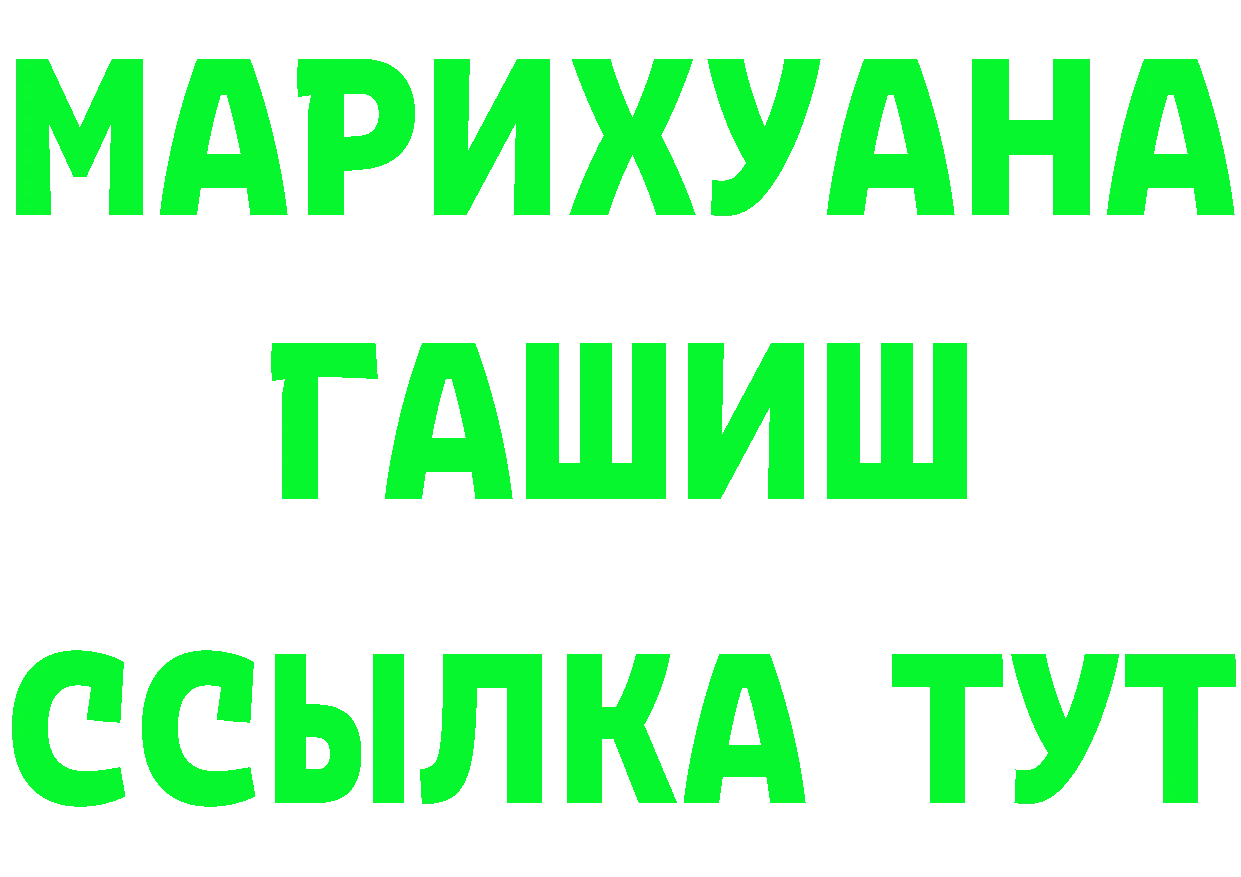 МАРИХУАНА
ГАШИШ
ССЫЛКА ТУТ